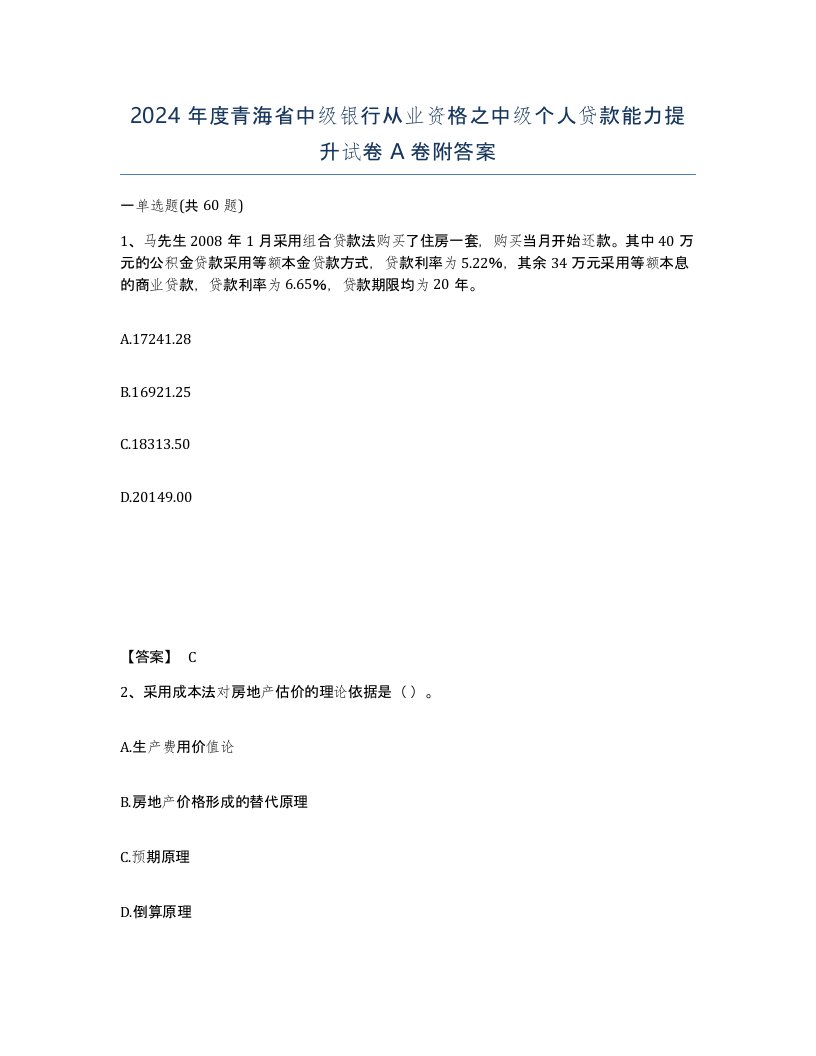 2024 年度青海省中级银行从业资格之中级个人贷款能力提升试卷 A 卷附答案

一单选题(共 60 题)

1、马先生 2008 年 1 月采用组合贷款法购买了住房一套，购买当月开始还款。其中 40 万元的公积金贷款采用等额本金贷款方式，贷款利率为 5.22%，其余 34 万元采用等额本息的商业贷款，贷款利率为 6.65%，贷款期限均为 20 年。

A.17241.28

B.16921.25

C.18313.50

D.20149.00

【答案】 C

2、采用成本法对房地产估价的理论依据是（）。

A.生产费用价值论

B.房地产价格形成的替代原理

C.预期原理

D.倒算原理